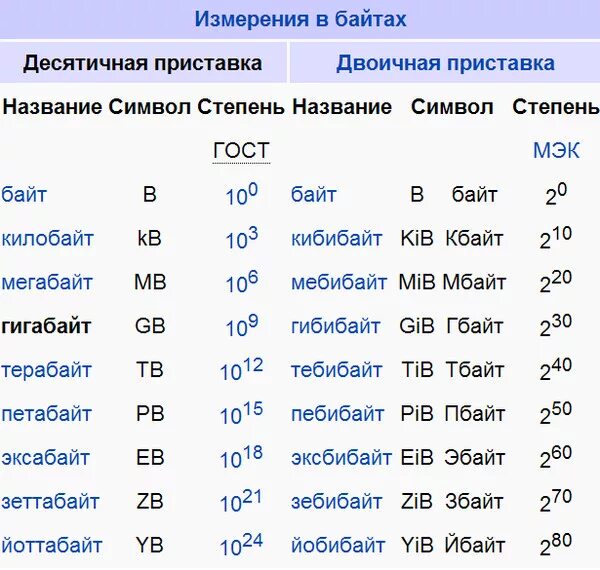 Измерения в байтах

| Десятичная приставка | | | Двоичная приставка | | | |
|---|---|---|---|---|---|---|
| Название | Символ | Степень | Название | Символ | | Степень |
| | | ГОСТ | | | | МЭК |
| байт | B | $10^0$ | байт | B | байт | $2^0$ |
| килобайт | kB | $10^3$ | кибибайт | KiB | Кбайт | $2^{10}$ |
| мегабайт | MB | $10^6$ | мебибайт | MiB | Мбайт | $2^{20}$ |
| гигабайт | GB | $10^9$ | гибибайт | GiB | Гбайт | $2^{30}$ |
| терабайт | TB | $10^{12}$ | тебибайт | TiB | Тбайт | $2^{40}$ |
| петабайт | PB | $10^{15}$ | пебибайт | PiB | Пбайт | $2^{50}$ |
| эксабайт | EB | $10^{18}$ | эксбибайт | EiB | Эбайт | $2^{60}$ |
| зеттабайт | ZB | $10^{21}$ | зебибайт | ZiB | Збайт | $2^{70}$ |
| йоттабайт | YB | $10^{24}$ | йобибайт | YiB | Йбайт | $2^{80}$ |